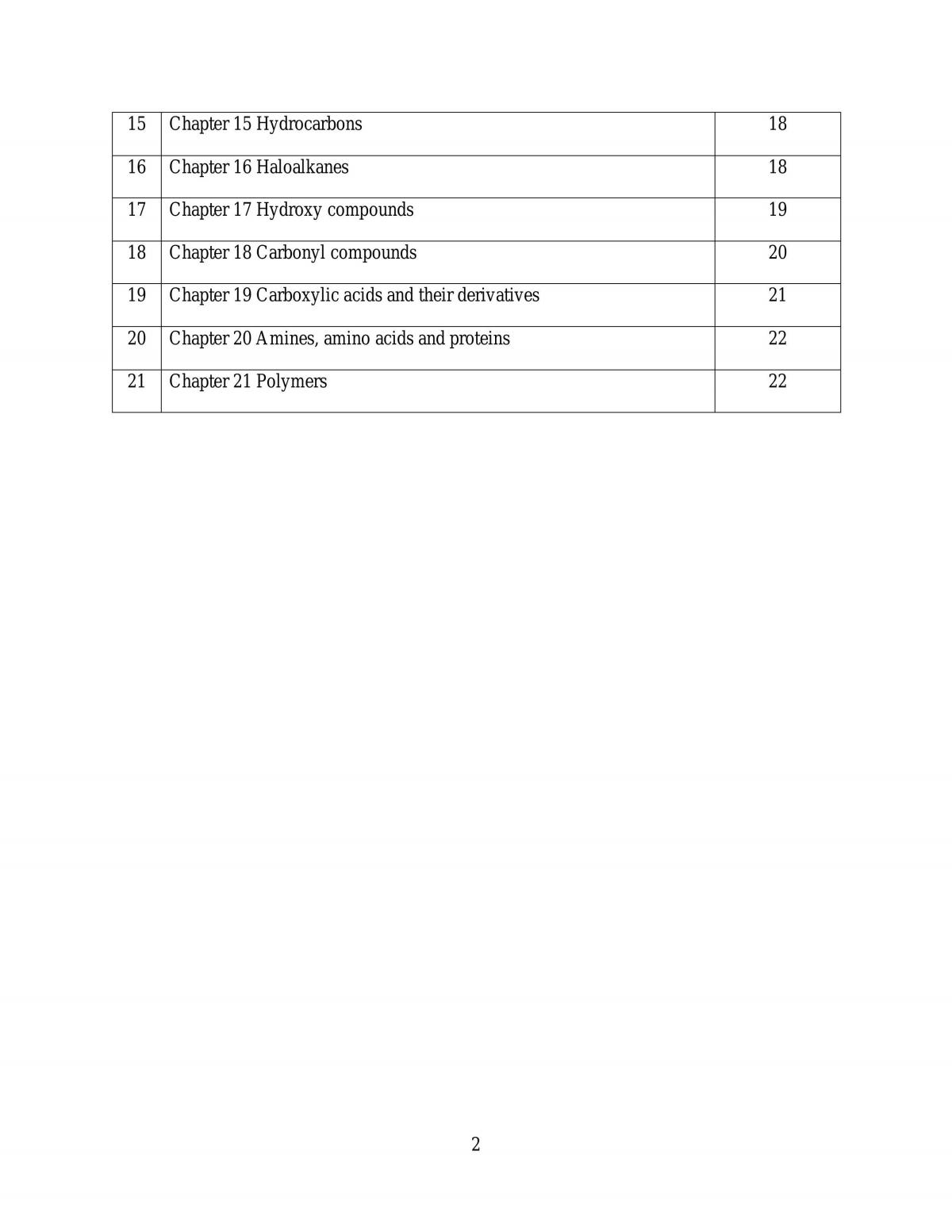 15 Chapter 15 Hydrocarbons 18

16 Chapter 16 Haloalkanes 18

17 Chapter 17 Hydroxy compounds 19

18 Chapter 18 Carbonyl compounds 20

19 Chapter 19 Carboxylic acids and their derivatives 21

20 Chapter 20 Amines, amino acids and proteins 22

21 Chapter 21 Polymers 22

2